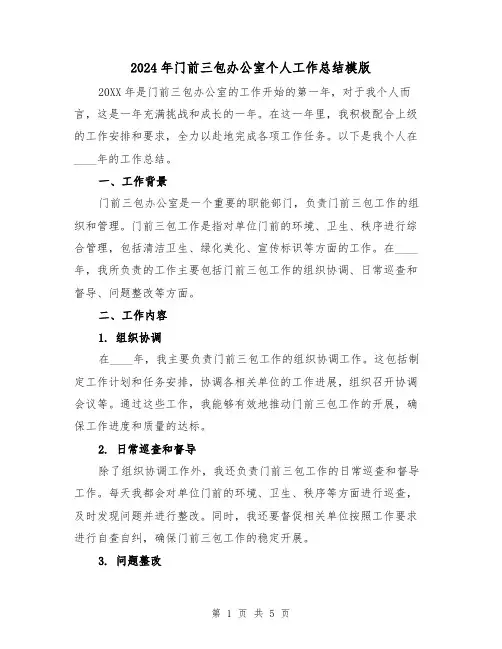 2024年门前三包办公室个人工作总结模版

20XX年是门前三包办公室的工作开始的第一年，对于我个人而言，这是一年充满挑战和成长的一年。在这一年里，我积极配合上级的工作安排和要求，全力以赴地完成各项工作任务。以下是我个人在____年的工作总结。

一、工作背景

门前三包办公室是一个重要的职能部门，负责门前三包工作的组织和管理。门前三包工作是指对单位门前的环境、卫生、秩序进行综合管理，包括清洁卫生、绿化美化、宣传标识等方面的工作。在____年，我所负责的工作主要包括门前三包工作的组织协调、日常巡查和督导、问题整改等方面。

二、工作内容

1. 组织协调

在____年，我主要负责门前三包工作的组织协调工作。这包括制定工作计划和任务安排，协调各相关单位的工作进展，组织召开协调会议等。通过这些工作，我能够有效地推动门前三包工作的开展，确保工作进度和质量的达标。

2. 日常巡查和督导

除了组织协调工作外，我还负责门前三包工作的日常巡查和督导工作。每天我都会对单位门前的环境、卫生、秩序等方面进行巡查，及时发现问题并进行整改。同时，我还要督促相关单位按照工作要求进行自查自纠，确保门前三包工作的稳定开展。

3. 问题整改

第 1 页 共 5 页